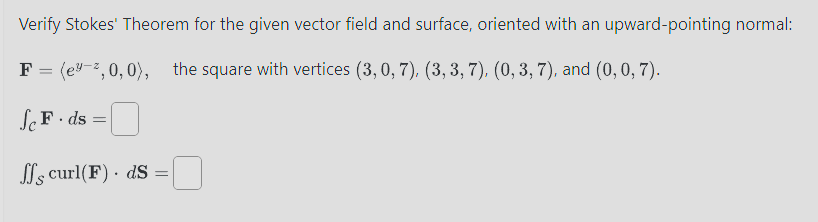 Verify Stokes' Theorem for the given vector field and surface, oriented with an upward-pointing normal:

$\mathbf{F} = \langle e^{y-z}, 0, 0 \rangle$, the square with vertices $(3, 0, 7)$, $(3, 3, 7)$, $(0, 3, 7)$, and $(0, 0, 7)$.

$\int_C \mathbf{F} \cdot d\mathbf{s} =$

$\iint_S \text{curl}(\mathbf{F}) \cdot d\mathbf{S} =$